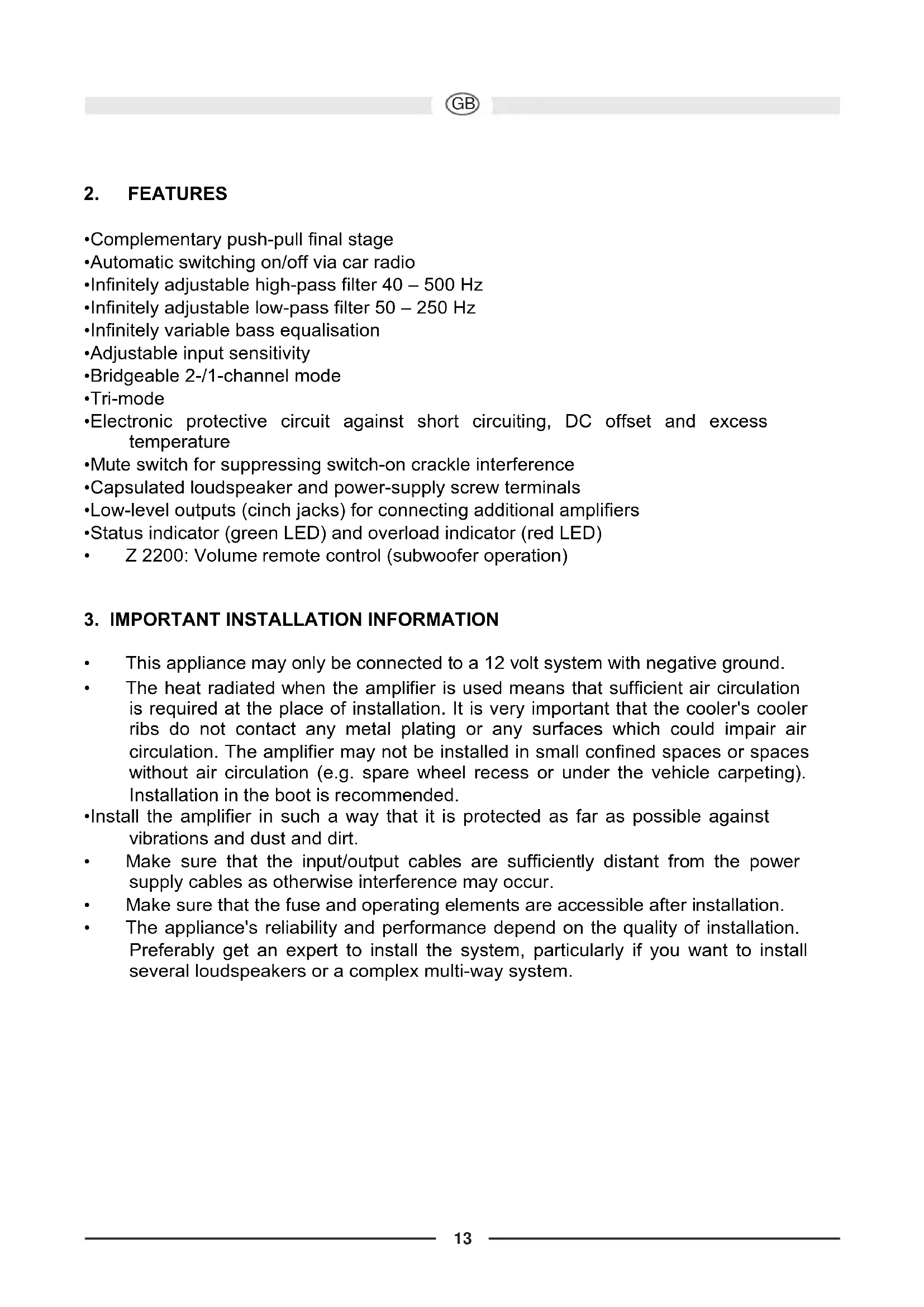 GB

2. FEATURES

•Complementary push-pull final stage
•Automatic switching on/off via car radio
•Infinitely adjustable high-pass filter 40 – 500 Hz
•Infinitely adjustable low-pass filter 50 – 250 Hz
•Infinitely variable bass equalisation
•Adjustable input sensitivity
•Bridgeable 2-/1-channel mode
•Tri-mode
•Electronic protective circuit against short circuiting, DC offset and excess temperature
•Mute switch for suppressing switch-on crackle interference
•Capsulated loudspeaker and power-supply screw terminals
•Low-level outputs (cinch jacks) for connecting additional amplifiers
•Status indicator (green LED) and overload indicator (red LED)
• Z 2200: Volume remote control (subwoofer operation)

3. IMPORTANT INSTALLATION INFORMATION

• This appliance may only be connected to a 12 volt system with negative ground.
• The heat radiated when the amplifier is used means that sufficient air circulation is required at the place of installation. It is very important that the cooler's cooler ribs do not contact any metal plating or any surfaces which could impair air circulation. The amplifier may not be installed in small confined spaces or spaces without air circulation (e.g. spare wheel recess or under the vehicle carpeting). Installation in the boot is recommended.
•Install the amplifier in such a way that it is protected as far as possible against vibrations and dust and dirt.
• Make sure that the input/output cables are sufficiently distant from the power supply cables as otherwise interference may occur.
• Make sure that the fuse and operating elements are accessible after installation.
• The appliance's reliability and performance depend on the quality of installation. Preferably get an expert to install the system, particularly if you want to install several loudspeakers or a complex multi-way system.

13